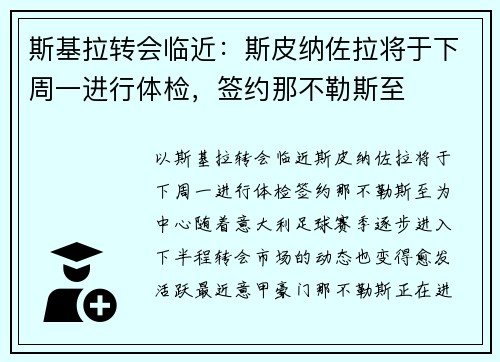 斯基拉转会临近：斯皮纳佐拉将于下周一进行体检，签约那不勒斯至

以斯基拉转会临近斯皮纳佐拉将于下周一进行体检签约那不勒斯至为中心随着意大利足球赛季逐步进入下半程转会市场的动态也变得愈发活跃最近意甲豪门那不勒斯正在进